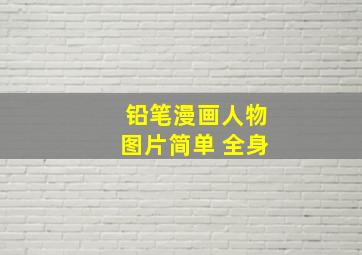 铅笔漫画人物
图片简单 全身